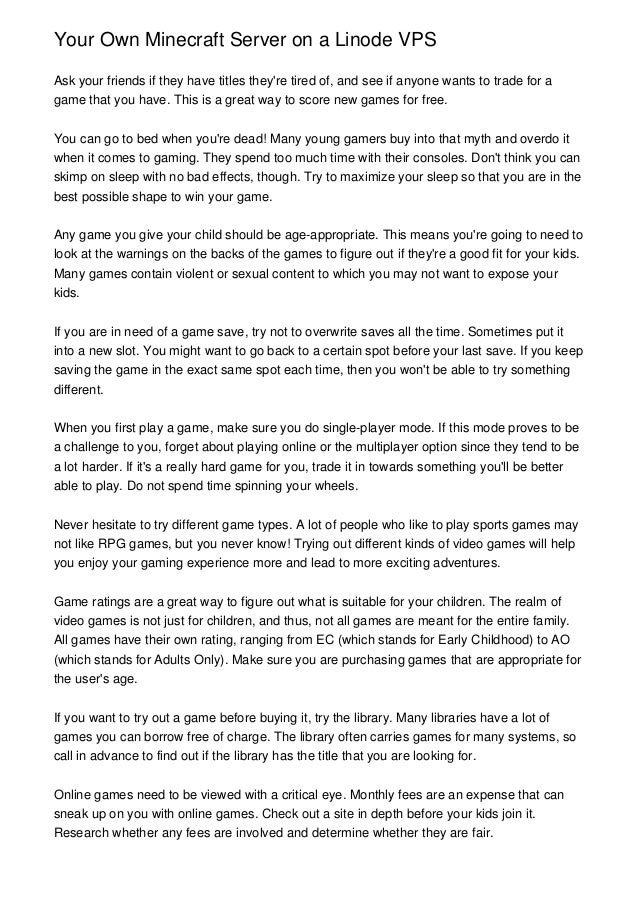 Your Own Minecraft Server on a Linode VPS

Ask your friends if they have titles they're tired of, and see if anyone wants to trade for a game that you have. This is a great way to score new games for free.

You can go to bed when you're dead! Many young gamers buy into that myth and overdo it when it comes to gaming. They spend too much time with their consoles. Don't think you can skimp on sleep with no bad effects, though. Try to maximize your sleep so that you are in the best possible shape to win your game.

Any game you give your child should be age-appropriate. This means you're going to need to look at the warnings on the backs of the games to figure out if they're a good fit for your kids. Many games contain violent or sexual content to which you may not want to expose your kids.

If you are in need of a game save, try not to overwrite saves all the time. Sometimes put it into a new slot. You might want to go back to a certain spot before your last save. If you keep saving the game in the exact same spot each time, then you won't be able to try something different.

When you first play a game, make sure you do single-player mode. If this mode proves to be a challenge to you, forget about playing online or the multiplayer option since they tend to be a lot harder. If it's a really hard game for you, trade it in towards something you'll be better able to play. Do not spend time spinning your wheels.

Never hesitate to try different game types. A lot of people who like to play sports games may not like RPG games, but you never know! Trying out different kinds of video games will help you enjoy your gaming experience more and lead to more exciting adventures.

Game ratings are a great way to figure out what is suitable for your children. The realm of video games is not just for children, and thus, not all games are meant for the entire family. All games have their own rating, ranging from EC (which stands for Early Childhood) to AO (which stands for Adults Only). Make sure you are purchasing games that are appropriate for the user's age.

If you want to try out a game before buying it, try the library. Many libraries have a lot of games you can borrow free of charge. The library often carries games for many systems, so call in advance to find out if the library has the title that you are looking for.

Online games need to be viewed with a critical eye. Monthly fees are an expense that can sneak up on you with online games. Check out a site in depth before your kids join it. Research whether any fees are involved and determine whether they are fair.